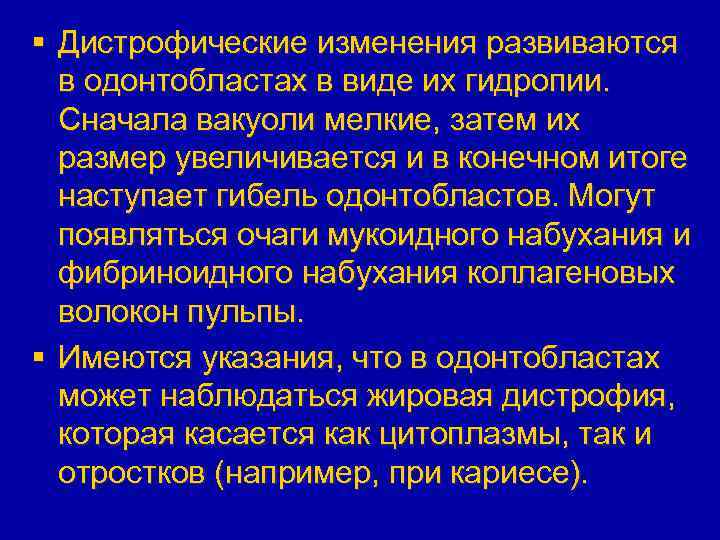 ▪ Дистрофические изменения развиваются в одонтобластах в виде их гидропии. Сначала вакуоли мелкие, затем их размер увеличивается и в конечном итоге наступает гибель одонтобластов. Могут появляться очаги мукоидного набухания и фибриноидного набухания коллагеновых волокон пульпы.

▪ Имеются указания, что в одонтобластах может наблюдаться жировая дистрофия, которая касается как цитоплазмы, так и отростков (например, при кариесе).